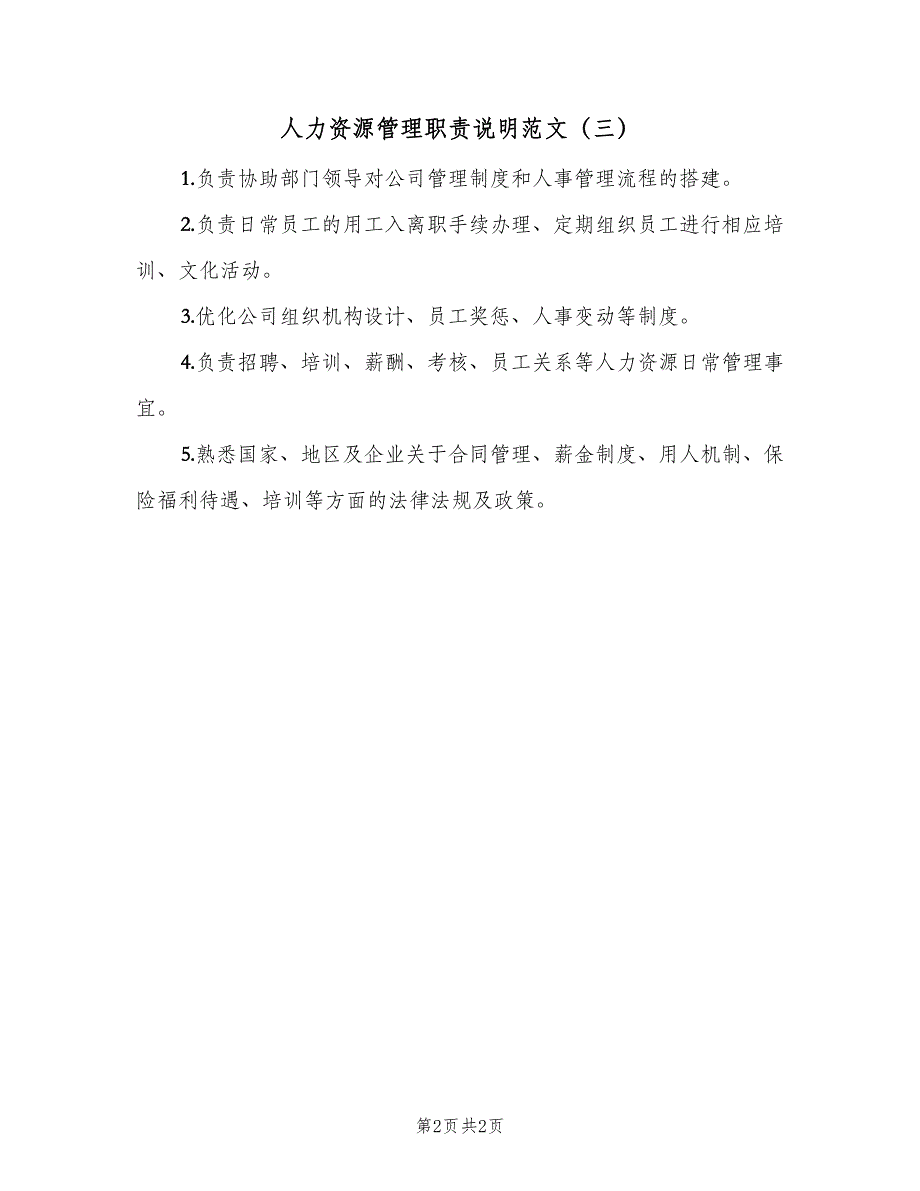 人力资源管理职责说明范文（三）

1.负责协助部门领导对公司管理制度和人事管理流程的搭建。

2.负责日常员工的用工入离职手续办理、定期组织员工进行相应培训、文化活动。

3.优化公司组织机构设计、员工奖惩、人事变动等制度。

4.负责招聘、培训、薪酬、考核、员工关系等人力资源日常管理事宜。

5.熟悉国家、地区及企业关于合同管理、薪金制度、用人机制、保险福利待遇、培训等方面的法律法规及政策。

第2页 共2页